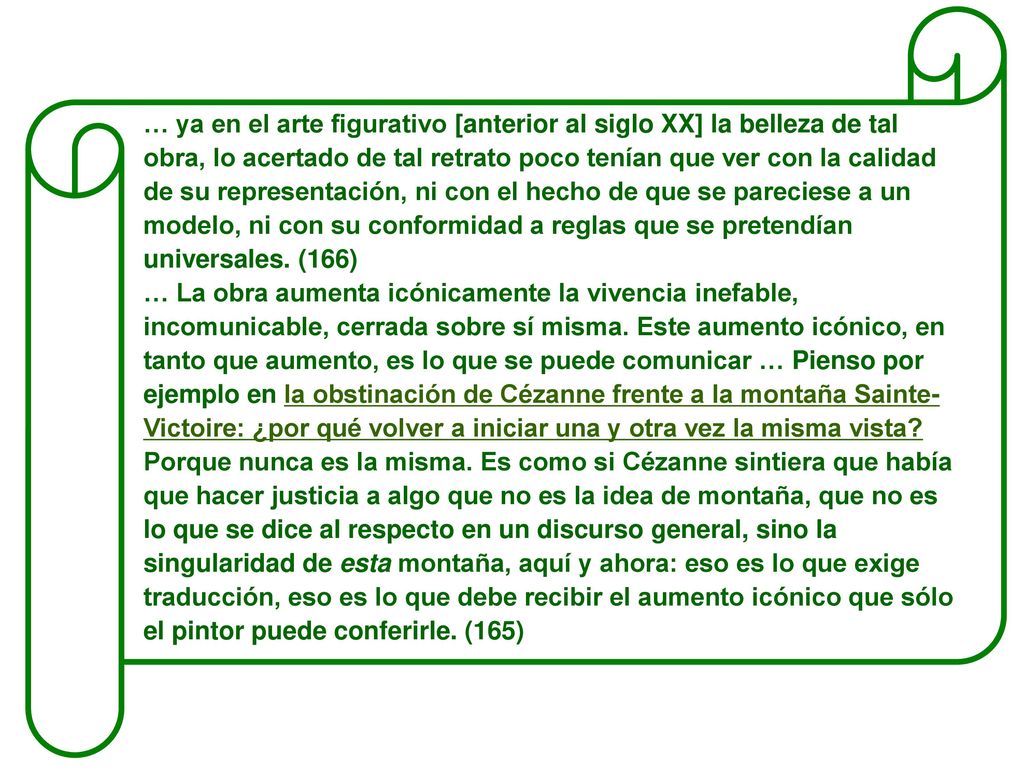 … ya en el arte figurativo [anterior al siglo XX] la belleza de tal obra, lo acertado de tal retrato poco tenían que ver con la calidad de su representación, ni con el hecho de que se pareciese a un modelo, ni con su conformidad a reglas que se pretendían universales. (166)
… La obra aumenta icónicamente la vivencia inefable, incomunicable, cerrada sobre sí misma. Este aumento icónico, en tanto que aumento, es lo que se puede comunicar … Pienso por ejemplo en la obstinación de Cézanne frente a la montaña Sainte-Victoire: ¿por qué volver a iniciar una y otra vez la misma vista? Porque nunca es la misma. Es como si Cézanne sintiera que había que hacer justicia a algo que no es la idea de montaña, que no es lo que se dice al respecto en un discurso general, sino la singularidad de esta montaña, aquí y ahora: eso es lo que exige traducción, eso es lo que debe recibir el aumento icónico que sólo el pintor puede conferirle. (165)